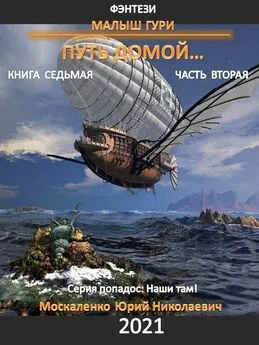 ФЭНТЕЗИ

МАЛЫШ ГУРИ

ПУТЬ ДОМОЙ...

КНИГА СЕДЬМАЯ

ЧАСТЬ ВТОРАЯ

Серия попадос: Наши там!

Москаленко Юрий Николаевич

2021